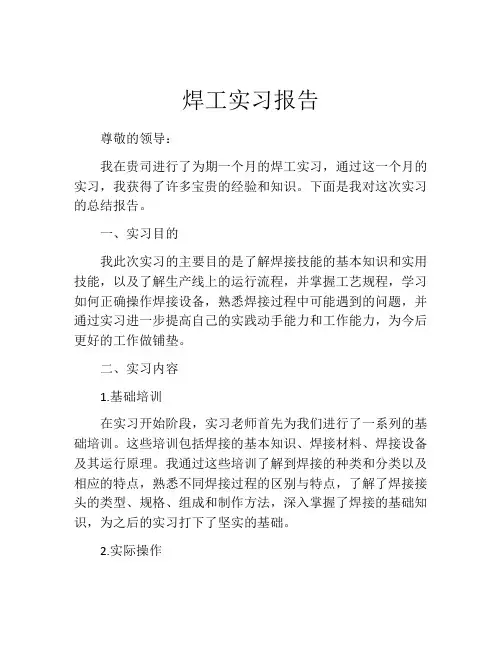 焊工实习报告

尊敬的领导：

我在贵司进行了为期一个月的焊工实习，通过这一个月的实习，我获得了许多宝贵的经验和知识。下面是我对这次实习的总结报告。

一、实习目的

我此次实习的主要目的是了解焊接技能的基本知识和实用技能，以及了解生产线上的运行流程，并掌握工艺规程，学习如何正确操作焊接设备，熟悉焊接过程中可能遇到的问题，并通过实习进一步提高自己的实践动手能力和工作能力，为今后更好的工作做铺垫。

二、实习内容

1.基础培训

在实习开始阶段，实习老师首先为我们进行了一系列的基础培训。这些培训包括焊接的基本知识、焊接材料、焊接设备及其运行原理。我通过这些培训了解到焊接的种类和分类以及相应的特点，熟悉不同焊接过程的区别与特点，了解了焊接接头的类型、规格、组成和制作方法，深入掌握了焊接的基础知识，为之后的实习打下了坚实的基础。

2.实际操作